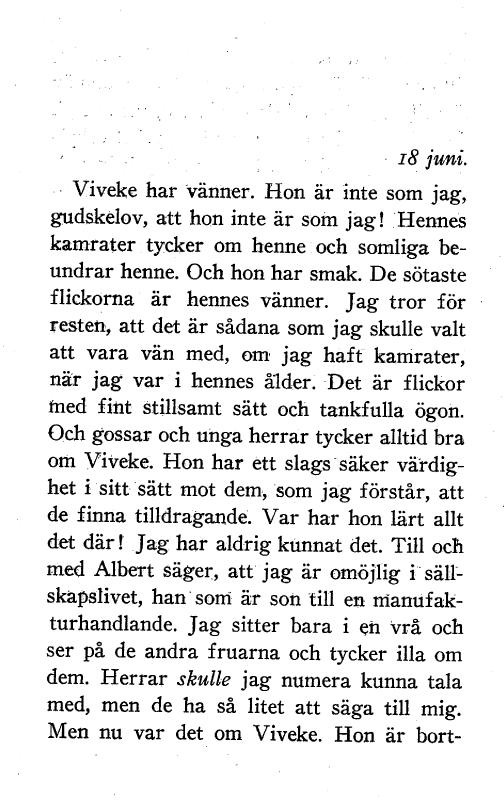 18 juni.

Viveke har vänner. Hon är inte som jag, gudskelov, att hon inte är som jag! Hennes kamrater tycker om henne och somliga beundrar henne. Och hon har smak. De sötaste flickorna är hennes vänner. Jag tror för resten, att det är sådana som jag skulle valt att vara vän med, om jag haft kamrater, när jag var i hennes ålder. Det är flickor med fint stillsamt sätt och tankfulla ögon. Och gossar och unga herrar tycker alltid bra om Viveke. Hon har ett slags säker värdighet i sitt sätt mot dem, som jag förstår, att de finna tilldragande. Var har hon lärt allt det där! Jag har aldrig kunnat det. Till och med Albert säger, att jag är omöjlig i sällskapslivet, han som är son till en manufakturhandlande. Jag sitter bara i en vrå och ser på de andra fruarna och tycker illa om dem. Herrar skulle jag numera kunna tala med, men de ha så litet att säga till mig. Men nu var det om Viveke. Hon är bort-